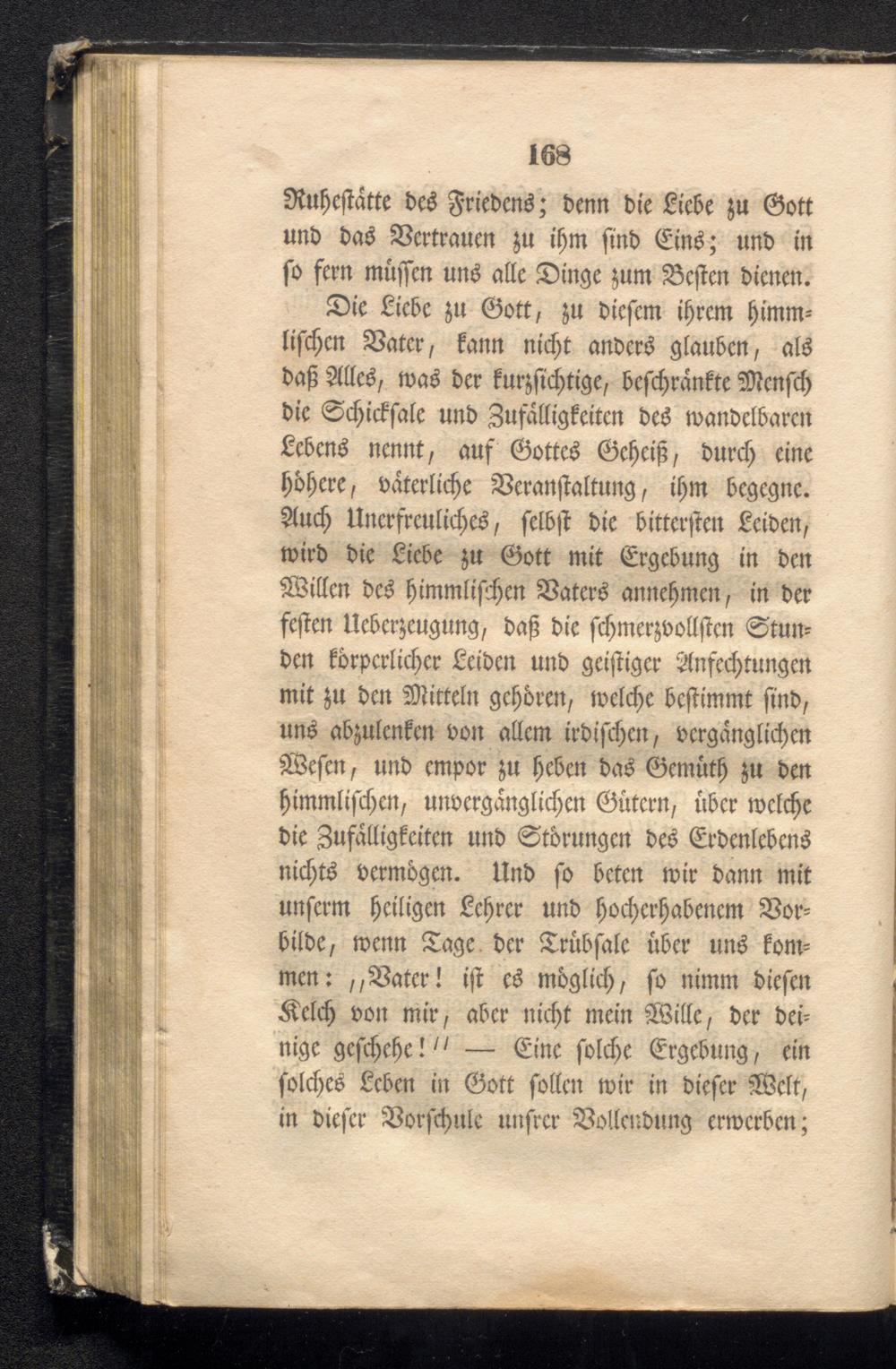 168

Ruhestätte des Friedens; denn die Liebe zu Gott und das Vertrauen zu ihm sind Eins; und in so fern müssen uns alle Dinge zum Besten dienen.

Die Liebe zu Gott, zu diesem ihrem himmlischen Vater, kann nicht anders glauben, als daß Alles, was der kurzsichtige, beschränkte Mensch die Schicksale und Zufälligkeiten des wandelbaren Lebens nennt, auf Gottes Geheiß, durch eine höhere, väterliche Veranstaltung, ihm begegne. Auch Unerfreuliches, selbst die bittersten Leiden, wird die Liebe zu Gott mit Ergebung in den Willen des himmlischen Vaters annehmen, in der festen Ueberzeugung, daß die schmerzvollsten Stunden körperlicher Leiden und geistiger Anfechtungen mit zu den Mitteln gehören, welche bestimmt sind, uns abzulenken von allem irdischen, vergänglichen Wesen, und empor zu heben das Gemüth zu den himmlischen, unvergänglichen Gütern, über welche die Zufälligkeiten und Störungen des Erdenlebens nichts vermögen. Und so beten wir dann mit unserm heiligen Lehrer und hocherhabenem Vorbilde, wenn Tage der Trübsale über uns kommen: „Vater! ist es möglich, so nimm diesen Kelch von mir, aber nicht mein Wille, der deinige geschehe!" — Eine solche Ergebung, ein solches Leben in Gott sollen wir in dieser Welt, in dieser Vorschule unsrer Vollendung erwerben;